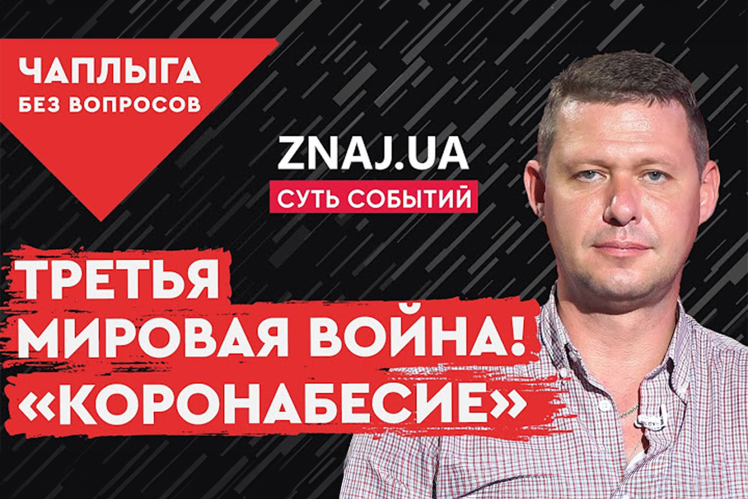 ЧАПЛЫГА
БЕЗ ВОПРОСОВ

ZNAJ.UA
СУТЬ СОБЫТИЙ

ТРЕТЬЯ
МИРОВАЯ ВОЙНА!
«КОРОНАБЕСИЕ»